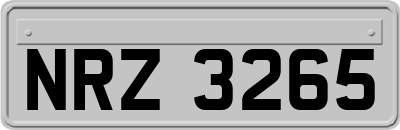 NRZ 3265